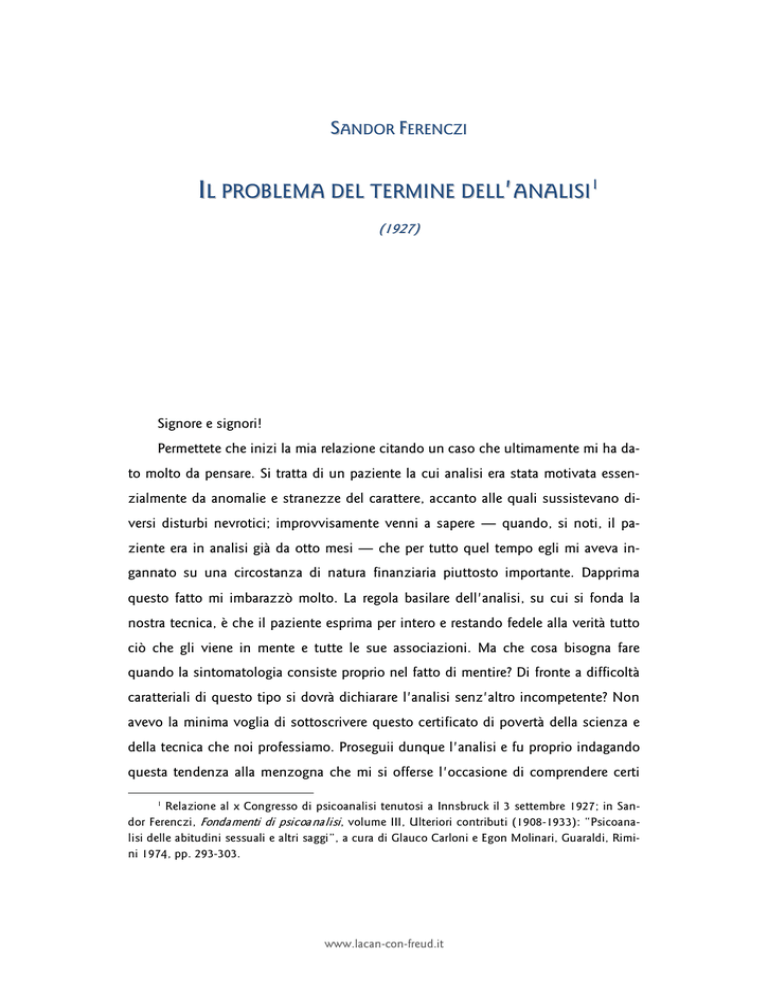 SANDOR FERENCZI

IL PROBLEMA DEL TERMINE DELL'ANALISI$^1$

(1927)

Signore e signori!

Permettete che inizi la mia relazione citando un caso che ultimamente mi ha dato molto da pensare. Si tratta di un paziente la cui analisi era stata motivata essenzialmente da anomalie e stranezze del carattere, accanto alle quali sussistevano diversi disturbi nevrotici; improvvisamente venni a sapere — quando, si noti, il paziente era in analisi già da otto mesi — che per tutto quel tempo egli mi aveva ingannato su una circostanza di natura finanziaria piuttosto importante. Dapprima questo fatto mi imbarazzò molto. La regola basilare dell'analisi, su cui si fonda la nostra tecnica, è che il paziente esprima per intero e restando fedele alla verità tutto ciò che gli viene in mente e tutte le sue associazioni. Ma che cosa bisogna fare quando la sintomatologia consiste proprio nel fatto di mentire? Di fronte a difficoltà caratteriali di questo tipo si dovrà dichiarare l'analisi senz'altro incompetente? Non avevo la minima voglia di sottoscrivere questo certificato di povertà della scienza e della tecnica che noi professiamo. Proseguii dunque l'analisi e fu proprio indagando questa tendenza alla menzogna che mi si offerse l'occasione di comprendere certi

$^1$ Relazione al x Congresso di psicoanalisi tenutosi a Innsbruck il 3 settembre 1927; in Sandor Ferenczi, Fondamenti di psicoanalisi, volume III, Ulteriori contributi (1908-1933): "Psicoanalisi delle abitudini sessuali e altri saggi", a cura di Glauco Carloni e Egon Molinari, Guaraldi, Rimini 1974, pp. 293-303.

www.lacan-con-freud.it